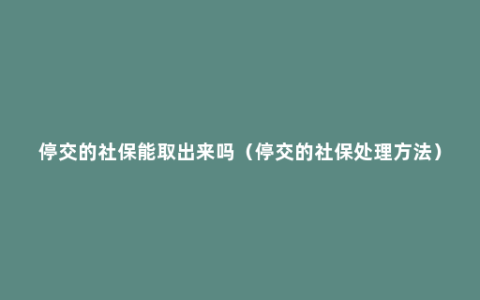 停交的社保能取出来吗（停交的社保处理方法）